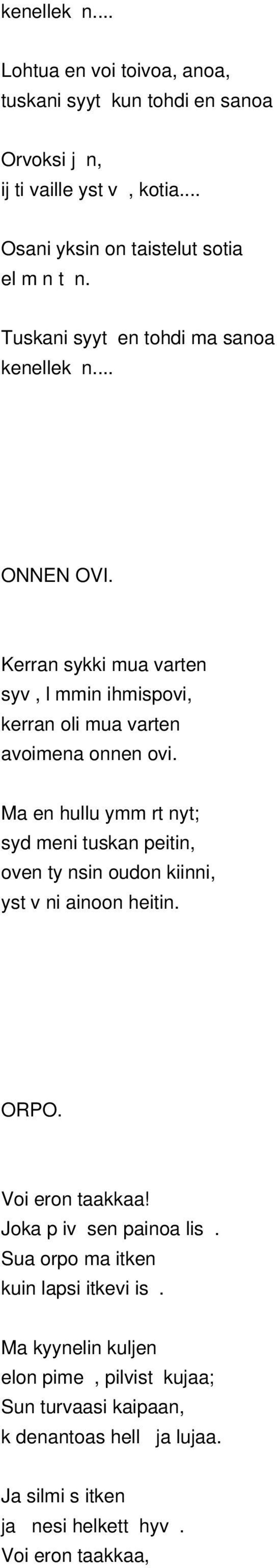 kenellek n....

Lohtua en voi toivoa, anoa, tuskani syyt kun tohdi en sanoa

Orvoksi j n, ij ti vaille yst v , kotia....

Osani yksin on taistelut sotia el m n t n.

Tuskani syyt en tohdi ma sanoa kenellek n....

ONNEN OVI.

Kerran sykki mua varten syv , l mmin ihmispovi, kerran oli mua varten avoimena onnen ovi.

Ma en hullu ymm rt nyt; syd meni tuskan peitin, oven ty nsin oudon kiinni, yst v ni ainoon heitin.

ORPO.

Voi eron taakkaa! Joka p iv sen painoa lis . Sua orpo ma itken kuin lapsi itkevi is .

Ma kyynelin kuljen elon pime , pilvist kujaa; Sun turvaasi kaipaan, k denantoas hell ja lujaa.

Ja silmi s itken ja nesi helkett hyv . Voi eron taakkaa,